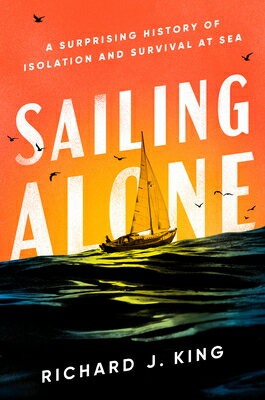 A SURPRISING HISTORY OF ISOLATION AND SURVIVAL AT SEA

SAILING ALONE

RICHARD J. KING